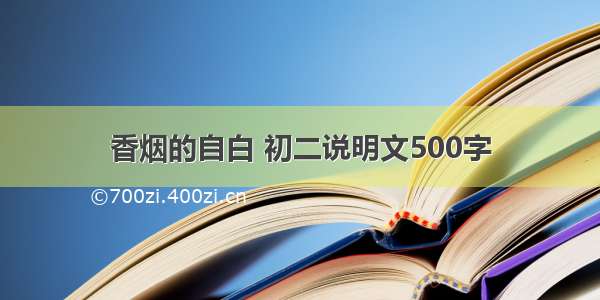 香烟的自白 初二说明文500字

©700zi.400zi.cn